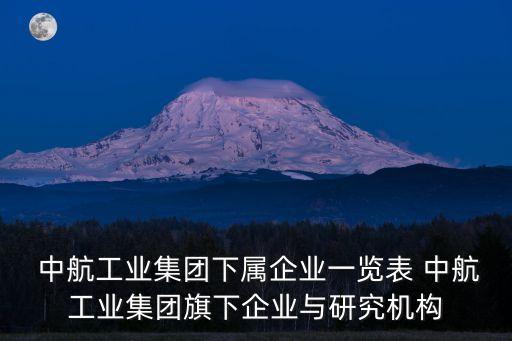 中航工业集团下属企业一览表 中航工业集团旗下企业与研究机构